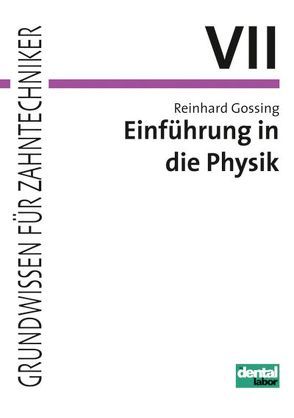 GRUNDWISSEN FÜR ZAHNTECHNIKER

VII

Reinhard Gossing

Einführung in die Physik

dental labor